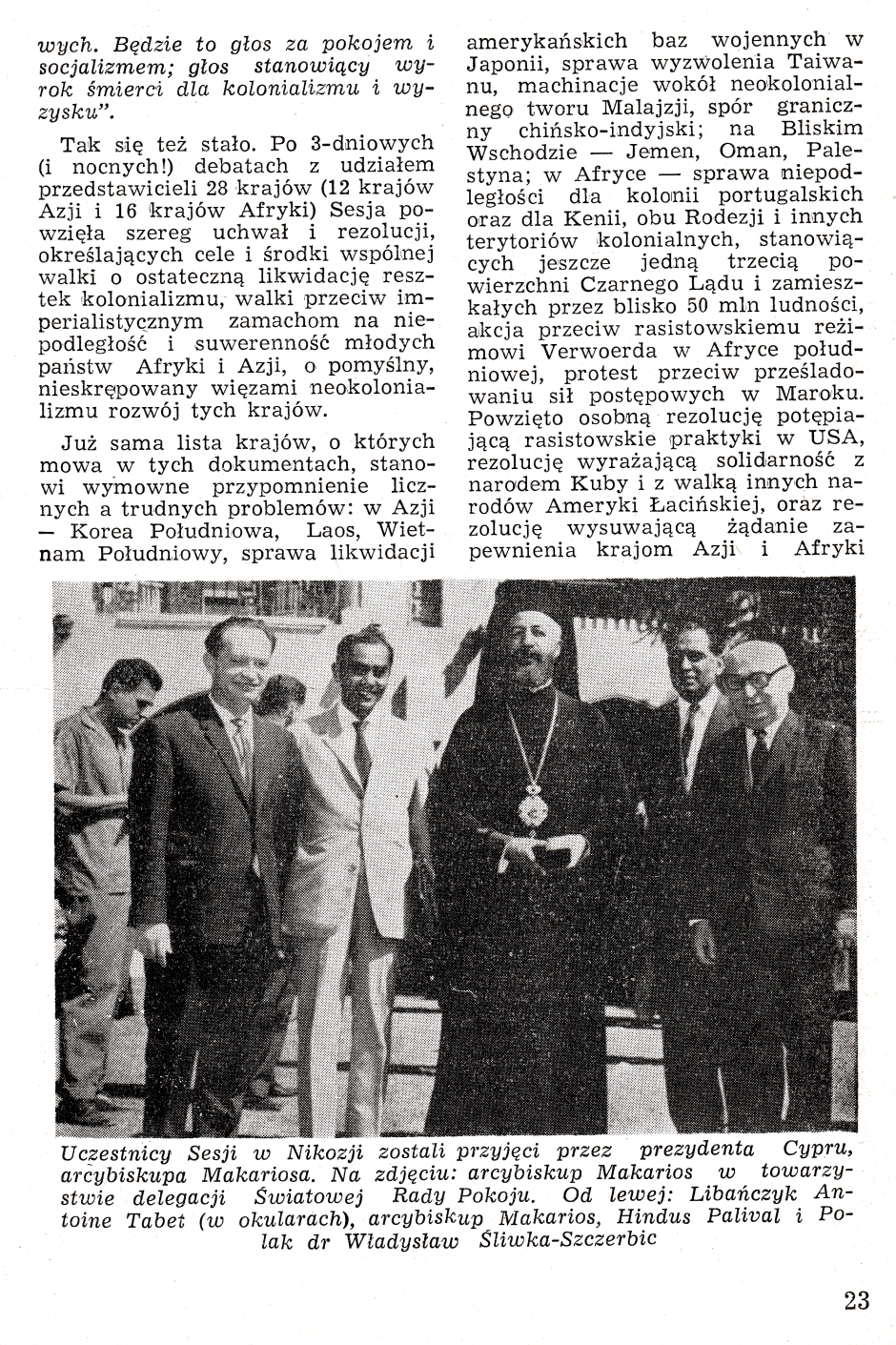 wych. Będzie to głos za pokojem i socjalizmem; głos stanowiący wyrok śmierci dla kolonializmu i wyzysku".

Tak się też stało. Po 3-dniowych (i nocnych!) debatach z udziałem przedstawicieli 28 krajów (12 krajów Azji i 16 krajów Afryki) Sesja powzięła szereg uchwał i rezolucji, określających cele i środki wspólnej walki o ostateczną likwidację resztek kolonializmu, walki przeciw imperialistycznym zamachom na niepodległość i suwerenność młodych państw Afryki i Azji, o pomyślny, nieskrępowany więzami neokolonializmu rozwój tych krajów.

Już sama lista krajów, o których mowa w tych dokumentach, stanowi wymowne przypomnienie licznych a trudnych problemów: w Azji — Korea Południowa, Laos, Wietnam Południowy, sprawa likwidacji amerykańskich baz wojennych w Japonii, sprawa wyzwolenia Taiwanu, machinacje wokół neokolonialnego tworu Malajzji, spór graniczny chińsko-indyjski; na Bliskim Wschodzie — Jemen, Oman, Palestyna; w Afryce — sprawa niepodległości dla kolonii portugalskich oraz dla Kenii, obu Rodezji i innych terytoriów kolonialnych, stanowiących jeszcze jedną trzecią powierzchni Czarnego Lądu i zamieszkałych przez blisko 50 mln ludności, akcja przeciw rasistowskiemu reżimowi Verwoerda w Afryce południowej, protest przeciw prześladowaniu sił postępowych w Maroku. Powzięto osobną rezolucję potępiającą rasistowskie praktyki w USA, rezolucję wyrażającą solidarność z narodem Kuby i z walką innych narodów Ameryki Łacińskiej, oraz rezolucję wysuwającą żądanie zapewnienia krajom Azji i Afryki

Uczestnicy Sesji w Nikozji zostali przyjęci przez prezydenta Cypru, arcybiskupa Makariosa. Na zdjęciu: arcybiskup Makarios w towarzystwie delegacji Światowej Rady Pokoju. Od lewej: Libańczyk Antoine Tabet (w okularach), arcybiskup Makarios, Hindus Palival i Polak dr Władysław Śliwka-Szczerbic

23